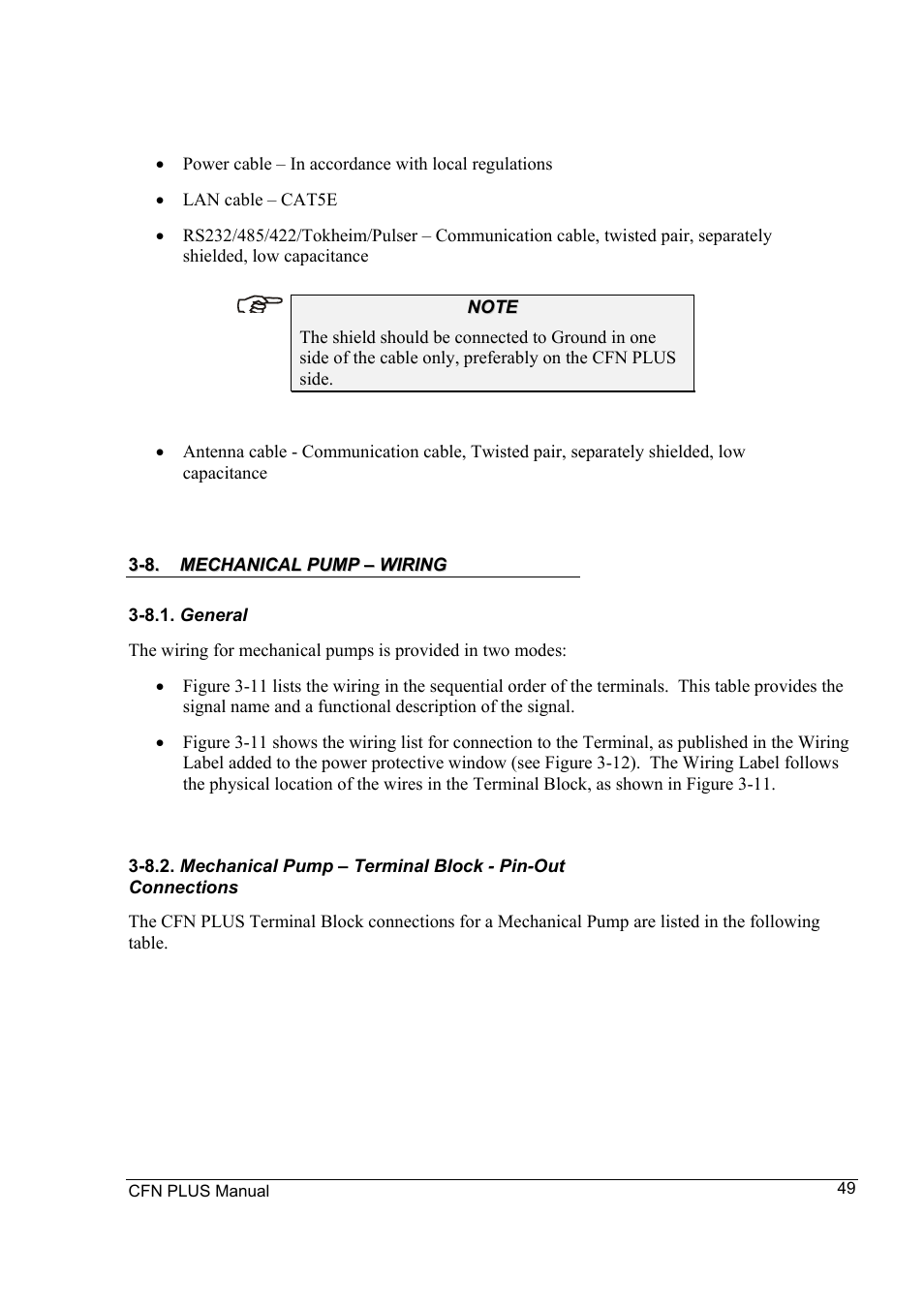 • Power cable – In accordance with local regulations

• LAN cable – CAT5E

• RS232/485/422/Tokheim/Pulser – Communication cable, twisted pair, separately shielded, low capacitance

NOTE

The shield should be connected to Ground in one side of the cable only, preferably on the CFN PLUS side.

• Antenna cable - Communication cable, Twisted pair, separately shielded, low capacitance

3-8. MECHANICAL PUMP – WIRING

3-8.1. General

The wiring for mechanical pumps is provided in two modes:

• Figure 3-11 lists the wiring in the sequential order of the terminals. This table provides the signal name and a functional description of the signal.

• Figure 3-11 shows the wiring list for connection to the Terminal, as published in the Wiring Label added to the power protective window (see Figure 3-12). The Wiring Label follows the physical location of the wires in the Terminal Block, as shown in Figure 3-11.

3-8.2. Mechanical Pump – Terminal Block - Pin-Out Connections

The CFN PLUS Terminal Block connections for a Mechanical Pump are listed in the following table.

CFN PLUS Manual 49